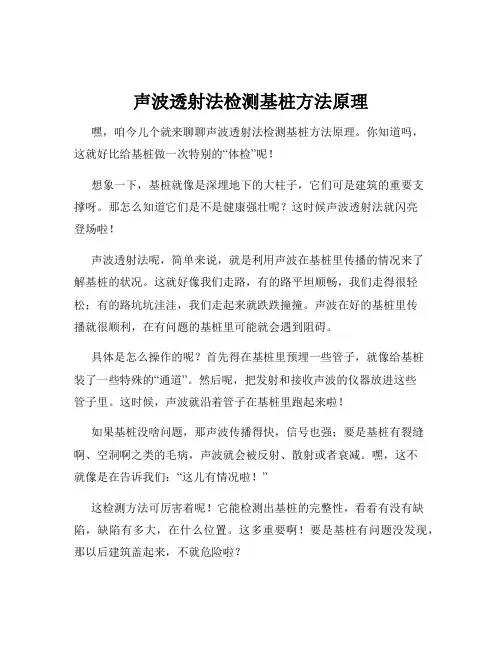 声波透射法检测基桩方法原理

嘿，咱今儿个就来聊聊声波透射法检测基桩方法原理。你知道吗，这就好比给基桩做一次特别的“体检”呢！

想象一下，基桩就像是深埋地下的大柱子，它们可是建筑的重要支撑呀。那怎么知道它们是不是健康强壮呢？这时候声波透射法就闪亮登场啦！

声波透射法呢，简单来说，就是利用声波在基桩里传播的情况来了解基桩的状况。这就好像我们走路，有的路平坦顺畅，我们走得很轻松；有的路坑坑洼洼，我们走起来就跌跌撞撞。声波在好的基桩里传播就很顺利，在有问题的基桩里可能就会遇到阻碍。

具体是怎么操作的呢？首先得在基桩里预埋一些管子，就像给基桩装了一些特殊的“通道”。然后呢，把发射和接收声波的仪器放进这些管子里。这时候，声波就沿着管子在基桩里跑起来啦！

如果基桩没啥问题，那声波传播得快，信号也强；要是基桩有裂缝啊、空洞啊之类的毛病，声波就会被反射、散射或者衰减。嘿，这不就像是在告诉我们：“这儿有情况啦！”

这检测方法可厉害着呢！它能检测出基桩的完整性，看看有没有缺陷，缺陷有多大，在什么位置。这多重要啊！要是基桩有问题没发现，那以后建筑盖起来，不就危险啦？